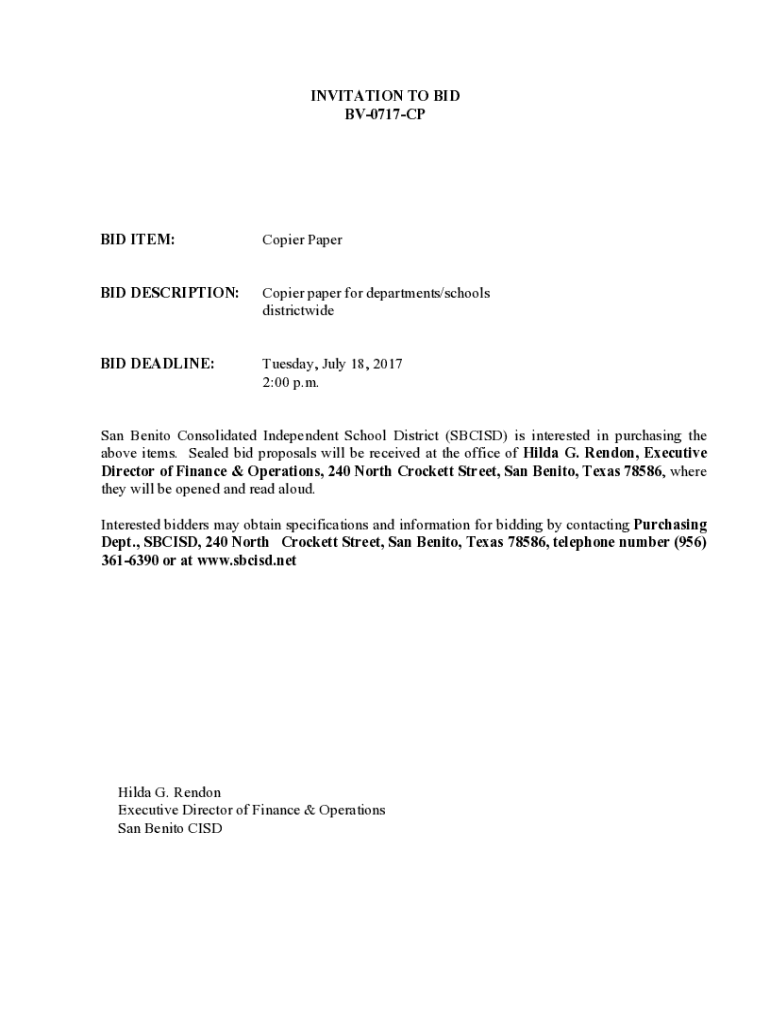 INVITATION TO BID
BV-0717-CP

BID ITEM: Copier Paper

BID DESCRIPTION: Copier paper for departments/schools districtwide

BID DEADLINE: Tuesday, July 18, 2017
2:00 p.m.

San Benito Consolidated Independent School District (SBCISD) is interested in purchasing the above items. Sealed bid proposals will be received at the office of Hilda G. Rendon, Executive Director of Finance & Operations, 240 North Crockett Street, San Benito, Texas 78586, where they will be opened and read aloud.

Interested bidders may obtain specifications and information for bidding by contacting Purchasing Dept., SBCISD, 240 North Crockett Street, San Benito, Texas 78586, telephone number (956) 361-6390 or at www.sbcisd.net

Hilda G. Rendon
Executive Director of Finance & Operations
San Benito CISD